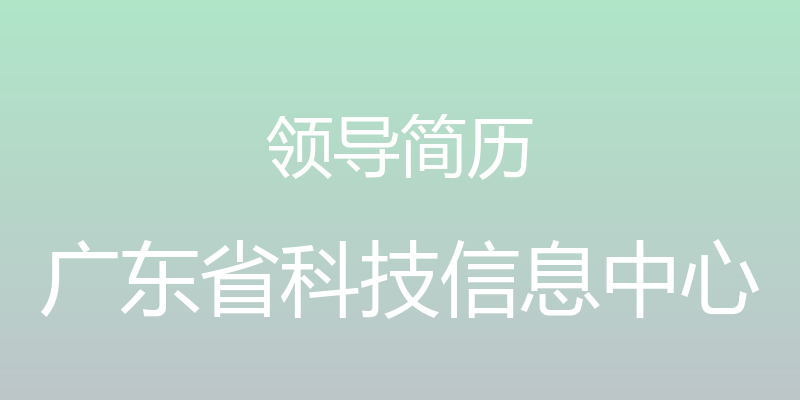 领导简历

广东省科技信息中心